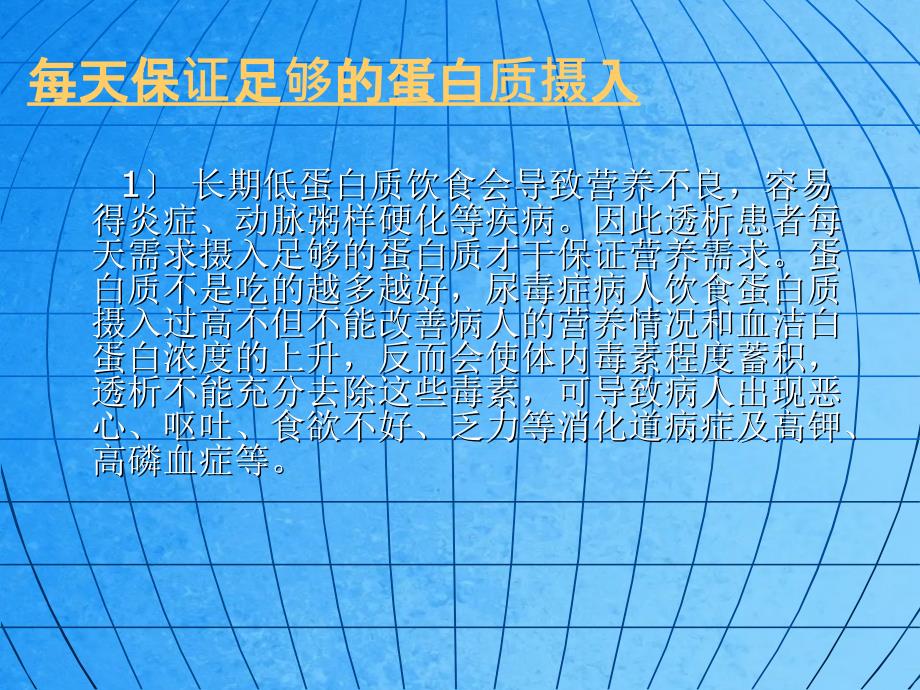 每天保证足够的蛋白质摄入

1） 长期低蛋白质饮食会导致营养不良，容易得炎症、动脉粥样硬化等疾病。因此透析患者每天需求摄入足够的蛋白质才干保证营养需求。蛋白质不是吃的越多越好，尿毒症病人饮食蛋白质摄入过高不但不能改善病人的营养情况和血洁白蛋白浓度的上升，反而会使体内毒素程度蓄积，透析不能充分去除这些毒素，可导致病人出现恶心、呕吐、食欲不好、乏力等消化道病症及高钾、高磷血症等。